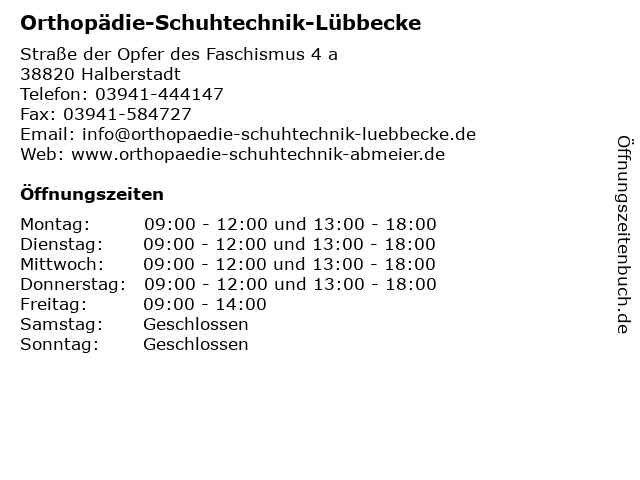 Orthopädie-Schuhtechnik-Lübbecke

Straße der Opfer des Faschismus 4 a
38820 Halberstadt
Telefon: 03941-444147
Fax: 03941-584727
Email: info@orthopaedie-schuhtechnik-luebbecke.de
Web: www.orthopaedie-schuhtechnik-abmeier.de

Öffnungszeiten

| | |
|---|---|
| Montag: | 09:00 - 12:00 und 13:00 - 18:00 |
| Dienstag: | 09:00 - 12:00 und 13:00 - 18:00 |
| Mittwoch: | 09:00 - 12:00 und 13:00 - 18:00 |
| Donnerstag: | 09:00 - 12:00 und 13:00 - 18:00 |
| Freitag: | 09:00 - 14:00 |
| Samstag: | Geschlossen |
| Sonntag: | Geschlossen |

Öffnungszeitenbuch.de